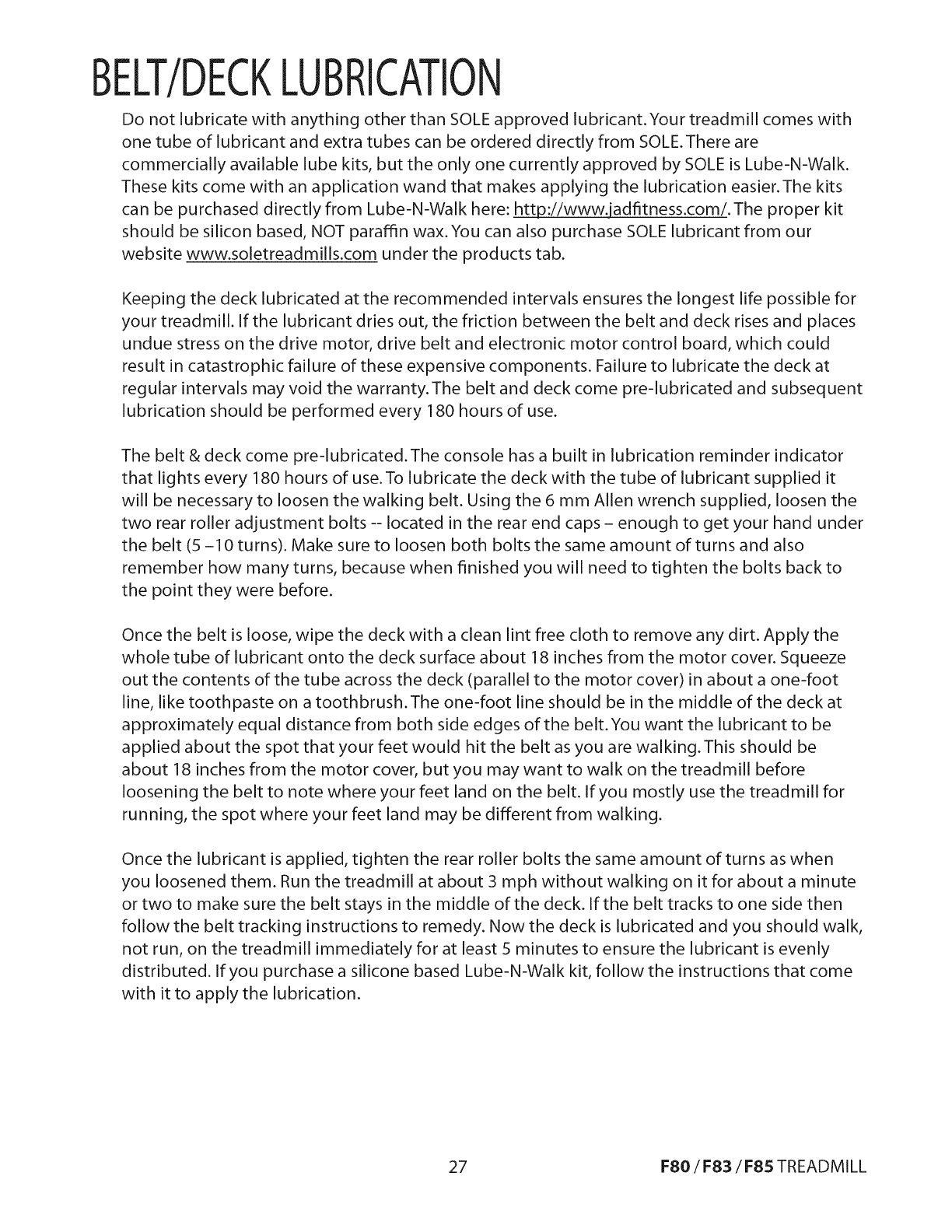 BELT/DECK LUBRICATION

Do not lubricate with anything other than SOLE approved lubricant. Your treadmill comes with one tube of lubricant and extra tubes can be ordered directly from SOLE. There are commercially available lube kits, but the only one currently approved by SOLE is Lube-N-Walk. These kits come with an application wand that makes applying the lubrication easier. The kits can be purchased directly from Lube-N-Walk here: http://www.jadfitness.com/. The proper kit should be silicon based, NOT paraffin wax. You can also purchase SOLE lubricant from our website www.soletreadmills.com under the products tab.

Keeping the deck lubricated at the recommended intervals ensures the longest life possible for your treadmill. If the lubricant dries out, the friction between the belt and deck rises and places undue stress on the drive motor, drive belt and electronic motor control board, which could result in catastrophic failure of these expensive components. Failure to lubricate the deck at regular intervals may void the warranty. The belt and deck come pre-lubricated and subsequent lubrication should be performed every 180 hours of use.

The belt & deck come pre-lubricated. The console has a built in lubrication reminder indicator that lights every 180 hours of use. To lubricate the deck with the tube of lubricant supplied it will be necessary to loosen the walking belt. Using the 6 mm Allen wrench supplied, loosen the two rear roller adjustment bolts -- located in the rear end caps – enough to get your hand under the belt (5 –10 turns). Make sure to loosen both bolts the same amount of turns and also remember how many turns, because when finished you will need to tighten the bolts back to the point they were before.

Once the belt is loose, wipe the deck with a clean lint free cloth to remove any dirt. Apply the whole tube of lubricant onto the deck surface about 18 inches from the motor cover. Squeeze out the contents of the tube across the deck (parallel to the motor cover) in about a one-foot line, like toothpaste on a toothbrush. The one-foot line should be in the middle of the deck at approximately equal distance from both side edges of the belt. You want the lubricant to be applied about the spot that your feet would hit the belt as you are walking. This should be about 18 inches from the motor cover, but you may want to walk on the treadmill before loosening the belt to note where your feet land on the belt. If you mostly use the treadmill for running, the spot where your feet land may be different from walking.

Once the lubricant is applied, tighten the rear roller bolts the same amount of turns as when you loosened them. Run the treadmill at about 3 mph without walking on it for about a minute or two to make sure the belt stays in the middle of the deck. If the belt tracks to one side then follow the belt tracking instructions to remedy. Now the deck is lubricated and you should walk, not run, on the treadmill immediately for at least 5 minutes to ensure the lubricant is evenly distributed. If you purchase a silicone based Lube-N-Walk kit, follow the instructions that come with it to apply the lubrication.

27

F80 / F83 / F85 TREADMILL